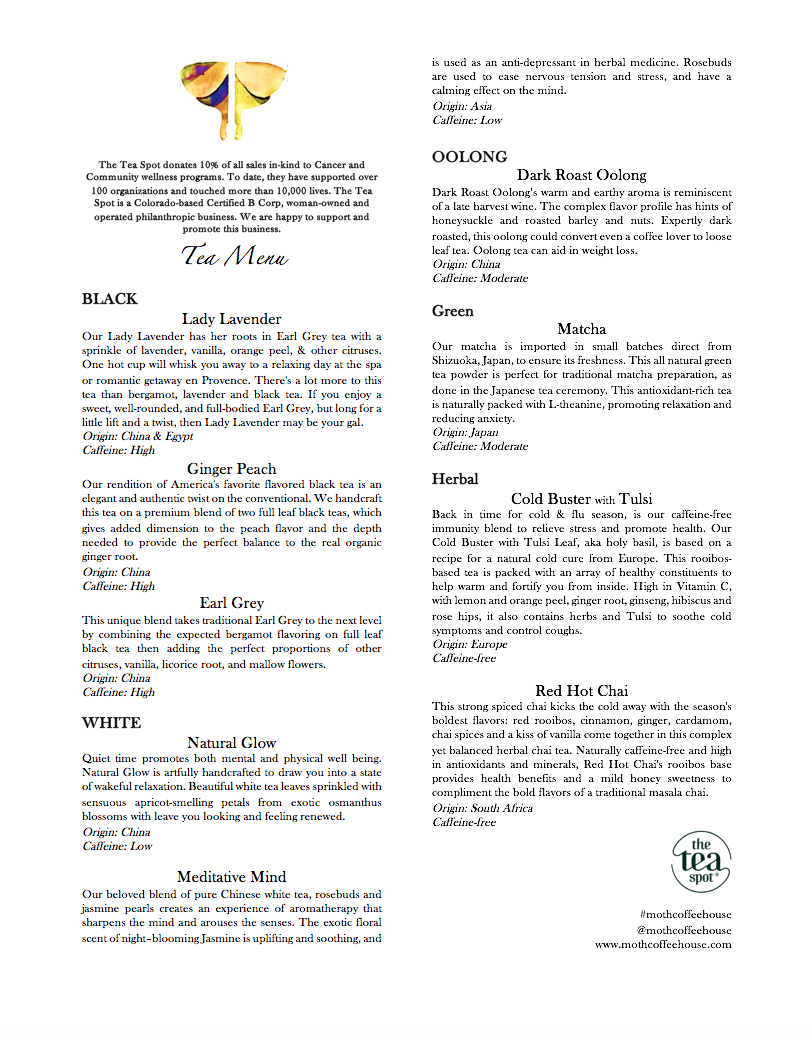 The Tea Spot donates 10% of all sales in-kind to Cancer and Community wellness programs. To date, they have supported over 100 organizations and touched more than 10,000 lives. The Tea Spot is a Colorado-based Certified B Corp, woman-owned and operated philanthropic business. We are happy to support and promote this business.

Tea Menu

BLACK

Lady Lavender

Our Lady Lavender has her roots in Earl Grey tea with a sprinkle of lavender, vanilla, orange peel, & other citruses. One hot cup will whisk you away to a relaxing day at the spa or romantic getaway en Provence. There's a lot more to this tea than bergamot, lavender and black tea. If you enjoy a sweet, well-rounded, and full-bodied Earl Grey, but long for a little lift and a twist, then Lady Lavender may be your gal.
Origin: China & Egypt
Caffeine: High

Ginger Peach

Our rendition of America's favorite flavored black tea is an elegant and authentic twist on the conventional. We handcraft this tea on a premium blend of two full leaf black teas, which gives added dimension to the peach flavor and the depth needed to provide the perfect balance to the real organic ginger root.
Origin: China
Caffeine: High

Earl Grey

This unique blend takes traditional Earl Grey to the next level by combining the expected bergamot flavoring on full leaf black tea then adding the perfect proportions of other citruses, vanilla, licorice root, and mallow flowers.
Origin: China
Caffeine: High

WHITE

Natural Glow

Quiet time promotes both mental and physical well being. Natural Glow is artfully handcrafted to draw you into a state of wakeful relaxation. Beautiful white tea leaves sprinkled with sensuous apricot-smelling petals from exotic osmanthus blossoms with leave you looking and feeling renewed.
Origin: China
Caffeine: Low

Meditative Mind

Our beloved blend of pure Chinese white tea, rosebuds and jasmine pearls creates an experience of aromatherapy that sharpens the mind and arouses the senses. The exotic floral scent of night-blooming Jasmine is uplifting and soothing, and is used as an anti-depressant in herbal medicine. Rosebuds are used to ease nervous tension and stress, and have a calming effect on the mind.
Origin: Asia
Caffeine: Low

OOLONG

Dark Roast Oolong

Dark Roast Oolong's warm and earthy aroma is reminiscent of a late harvest wine. The complex flavor profile has hints of honeysuckle and roasted barley and nuts. Expertly dark roasted, this oolong could convert even a coffee lover to loose leaf tea. Oolong tea can aid in weight loss.
Origin: China
Caffeine: Moderate

Green

Matcha

Our matcha is imported in small batches direct from Shizuoka, Japan, to ensure its freshness. This all natural green tea powder is perfect for traditional matcha preparation, as done in the Japanese tea ceremony. This antioxidant-rich tea is naturally packed with L-theanine, promoting relaxation and reducing anxiety.
Origin: Japan
Caffeine: Moderate

Herbal

Cold Buster with Tulsi

Back in time for cold & flu season, is our caffeine-free immunity blend to relieve stress and promote health. Our Cold Buster with Tulsi Leaf, aka holy basil, is based on a recipe for a natural cold cure from Europe. This rooibos-based tea is packed with an array of healthy constituents to help warm and fortify you from inside. High in Vitamin C, with lemon and orange peel, ginger root, ginseng, hibiscus and rose hips, it also contains herbs and Tulsi to soothe cold symptoms and control coughs.
Origin: Europe
Caffeine-free

Red Hot Chai

This strong spiced chai kicks the cold away with the season's boldest flavors: red rooibos, cinnamon, ginger, cardamom, chai spices and a kiss of vanilla come together in this complex yet balanced herbal chai tea. Naturally caffeine-free and high in antioxidants and minerals, Red Hot Chai's rooibos base provides health benefits and a mild honey sweetness to compliment the bold flavors of a traditional masala chai.
Origin: South Africa
Caffeine-free

the tea spot®

#mothcoffeehouse
@mothcoffeehouse
www.mothcoffeehouse.com